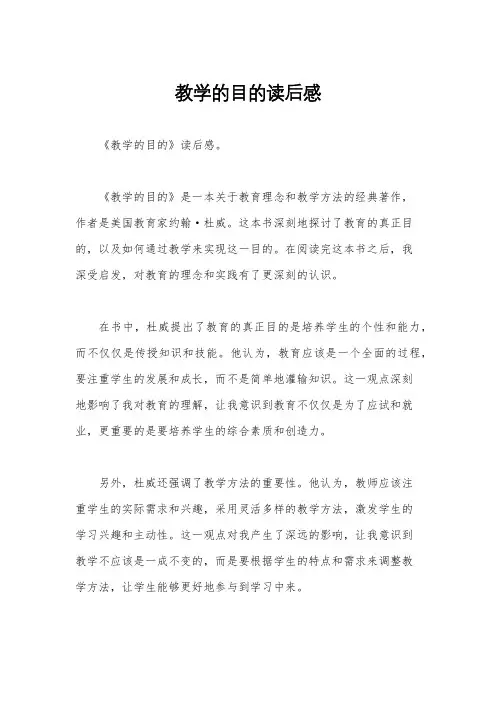 教学的目的读后感

《教学的目的》读后感。

《教学的目的》是一本关于教育理念和教学方法的经典著作，作者是美国教育家约翰·杜威。这本书深刻地探讨了教育的真正目的，以及如何通过教学来实现这一目的。在阅读完这本书之后，我深受启发，对教育的理念和实践有了更深刻的认识。

在书中，杜威提出了教育的真正目的是培养学生的个性和能力，而不仅仅是传授知识和技能。他认为，教育应该是一个全面的过程，要注重学生的发展和成长，而不是简单地灌输知识。这一观点深刻地影响了我对教育的理解，让我意识到教育不仅仅是为了应试和就业，更重要的是要培养学生的综合素质和创造力。

另外，杜威还强调了教学方法的重要性。他认为，教师应该注重学生的实际需求和兴趣，采用灵活多样的教学方法，激发学生的学习兴趣和主动性。这一观点对我产生了深远的影响，让我意识到教学不应该是一成不变的，而是要根据学生的特点和需求来调整教学方法，让学生能够更好地参与到学习中来。